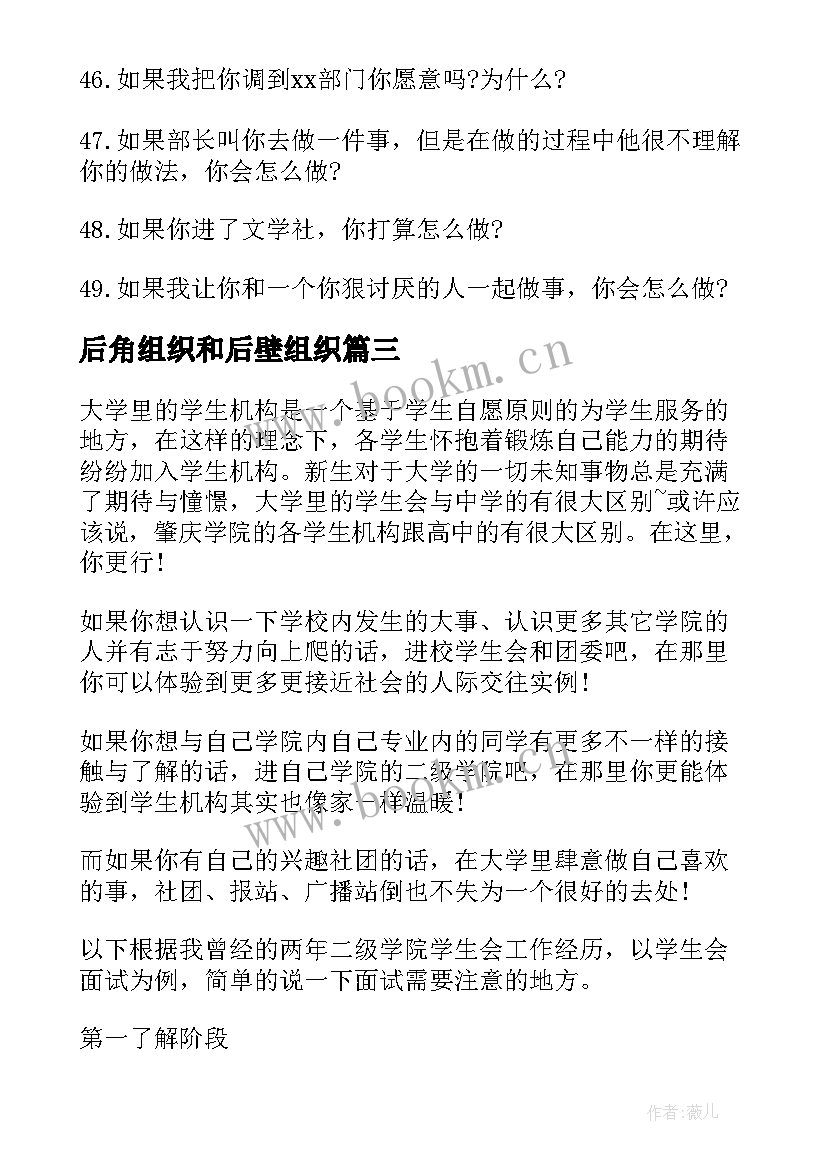 46.如果我把你调到xx部门你愿意吗?为什么?

47.如果部长叫你去做一件事，但是在做的过程中他很不理解你的做法，你会怎么做?

48.如果你进了文学社，你打算怎么做?

49.如果我让你和一个你狠讨厌的人一起做事，你会怎么做?

后角组织和后壁组织篇三

www.bookm.cn

大学里的学生机构是一个基于学生自愿原则的为学生服务的地方，在这样的理念下，各学生怀抱着锻炼自己能力的期待纷纷加入学生机构。新生对于大学的一切未知事物总是充满了期待与憧憬，大学里的学生会与中学的有很大区别~或许应该说，肇庆学院的各学生机构跟高中的有很大区别。在这里，你更行!

如果你想认识一下学校内发生的大事、认识更多其它学院的人并有志于努力向上爬的话，进校学生会和团委吧，在那里你可以体验到更多更接近社会的人际交往实例!

如果你想与自己学院内自己专业内的同学有更多不一样的接触与了解的话，进自己学院的二级学院吧，在那里你更能体验到学生机构其实也像家一样温暖!

www.bookm.cn

而如果你有自己的兴趣社团的话，在大学里肆意做自己喜欢的事，社团、报站、广播站倒也不失为一个很好的去处!

以下根据我曾经的两年二级学院学生会工作经历，以学生会面试为例，简单的说一下面试需要注意的地方。

第一了解阶段

作者:薇儿